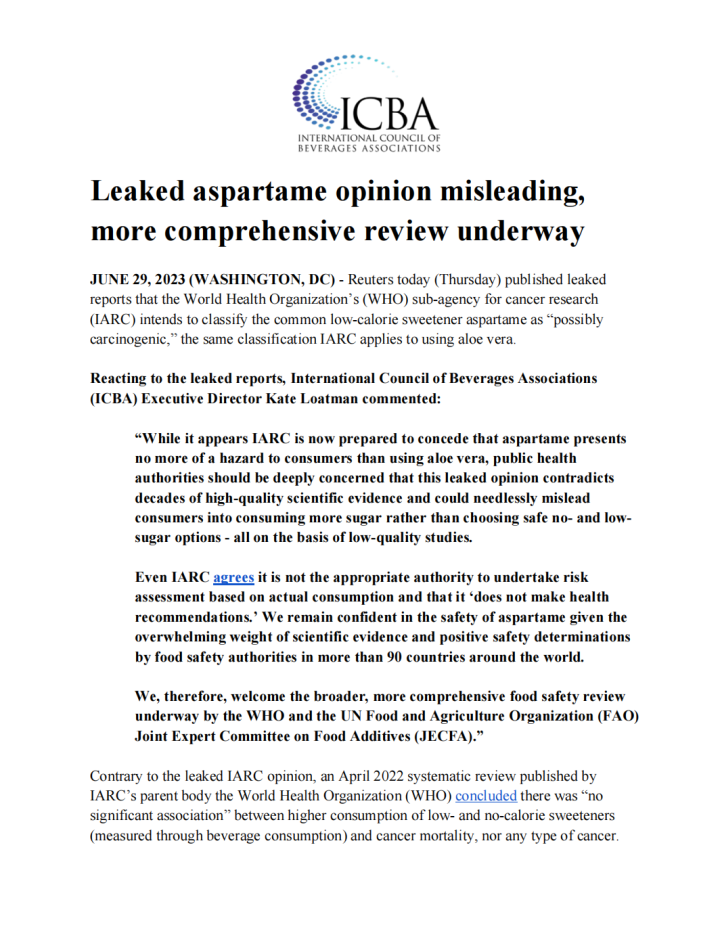 ICBA
INTERNATIONAL COUNCIL OF BEVERAGES ASSOCIATIONS

Leaked aspartame opinion misleading, more comprehensive review underway

JUNE 29, 2023 (WASHINGTON, DC) - Reuters today (Thursday) published leaked reports that the World Health Organization's (WHO) sub-agency for cancer research (IARC) intends to classify the common low-calorie sweetener aspartame as "possibly carcinogenic," the same classification IARC applies to using aloe vera.

Reacting to the leaked reports, International Council of Beverages Associations (ICBA) Executive Director Kate Loatman commented:

"While it appears IARC is now prepared to concede that aspartame presents no more of a hazard to consumers than using aloe vera, public health authorities should be deeply concerned that this leaked opinion contradicts decades of high-quality scientific evidence and could needlessly mislead consumers into consuming more sugar rather than choosing safe no- and low-sugar options - all on the basis of low-quality studies.

Even IARC agrees it is not the appropriate authority to undertake risk assessment based on actual consumption and that it 'does not make health recommendations.' We remain confident in the safety of aspartame given the overwhelming weight of scientific evidence and positive safety determinations by food safety authorities in more than 90 countries around the world.

We, therefore, welcome the broader, more comprehensive food safety review underway by the WHO and the UN Food and Agriculture Organization (FAO) Joint Expert Committee on Food Additives (JECFA)."

Contrary to the leaked IARC opinion, an April 2022 systematic review published by IARC's parent body the World Health Organization (WHO) concluded there was "no significant association" between higher consumption of low- and no-calorie sweeteners (measured through beverage consumption) and cancer mortality, nor any type of cancer.